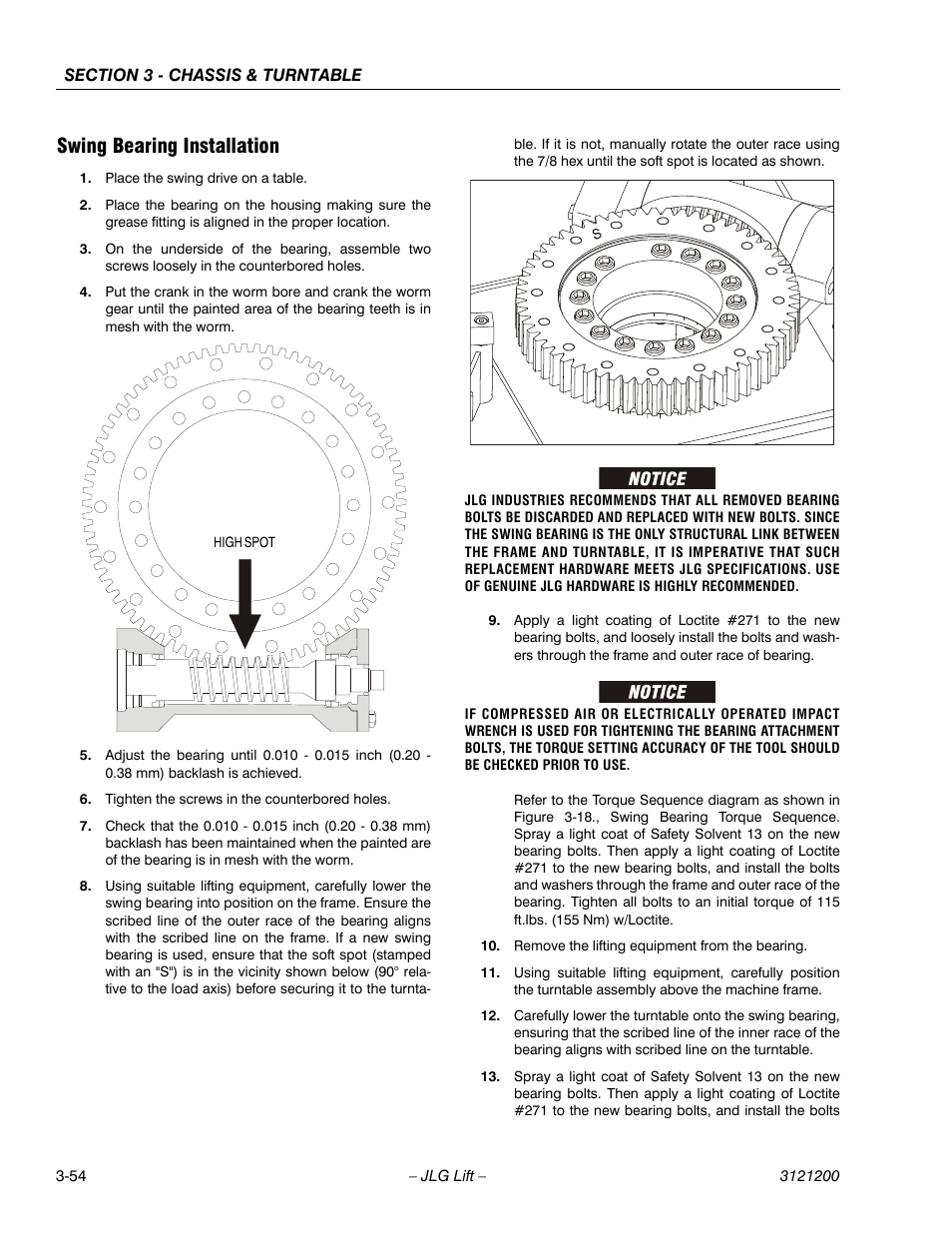 SECTION 3 - CHASSIS & TURNTABLE

Swing Bearing Installation

1. Place the swing drive on a table.

2. Place the bearing on the housing making sure the grease fitting is aligned in the proper location.

3. On the underside of the bearing, assemble two screws loosely in the counterbored holes.

4. Put the crank in the worm bore and crank the worm gear until the painted area of the bearing teeth is in mesh with the worm.

HIGH SPOT

5. Adjust the bearing until 0.010 - 0.015 inch (0.20 - 0.38 mm) backlash is achieved.

6. Tighten the screws in the counterbored holes.

7. Check that the 0.010 - 0.015 inch (0.20 - 0.38 mm) backlash has been maintained when the painted are of the bearing is in mesh with the worm.

8. Using suitable lifting equipment, carefully lower the swing bearing into position on the frame. Ensure the scribed line of the outer race of the bearing aligns with the scribed line on the frame. If a new swing bearing is used, ensure that the soft spot (stamped with an "S") is in the vicinity shown below (90° relative to the load axis) before securing it to the turntable. If it is not, manually rotate the outer race using the 7/8 hex until the soft spot is located as shown.

S

NOTICE

JLG INDUSTRIES RECOMMENDS THAT ALL REMOVED BEARING BOLTS BE DISCARDED AND REPLACED WITH NEW BOLTS. SINCE THE SWING BEARING IS THE ONLY STRUCTURAL LINK BETWEEN THE FRAME AND TURNTABLE, IT IS IMPERATIVE THAT SUCH REPLACEMENT HARDWARE MEETS JLG SPECIFICATIONS. USE OF GENUINE JLG HARDWARE IS HIGHLY RECOMMENDED.

9. Apply a light coating of Loctite #271 to the new bearing bolts, and loosely install the bolts and washers through the frame and outer race of bearing.

NOTICE

IF COMPRESSED AIR OR ELECTRICALLY OPERATED IMPACT WRENCH IS USED FOR TIGHTENING THE BEARING ATTACHMENT BOLTS, THE TORQUE SETTING ACCURACY OF THE TOOL SHOULD BE CHECKED PRIOR TO USE.

Refer to the Torque Sequence diagram as shown in Figure 3-18., Swing Bearing Torque Sequence. Spray a light coat of Safety Solvent 13 on the new bearing bolts. Then apply a light coating of Loctite #271 to the new bearing bolts, and install the bolts and washers through the frame and outer race of the bearing. Tighten all bolts to an initial torque of 115 ft.lbs. (155 Nm) w/Loctite.

10. Remove the lifting equipment from the bearing.

11. Using suitable lifting equipment, carefully position the turntable assembly above the machine frame.

12. Carefully lower the turntable onto the swing bearing, ensuring that the scribed line of the inner race of the bearing aligns with scribed line on the turntable.

13. Spray a light coat of Safety Solvent 13 on the new bearing bolts. Then apply a light coating of Loctite #271 to the new bearing bolts, and install the bolts

3-54 – JLG Lift – 3121200